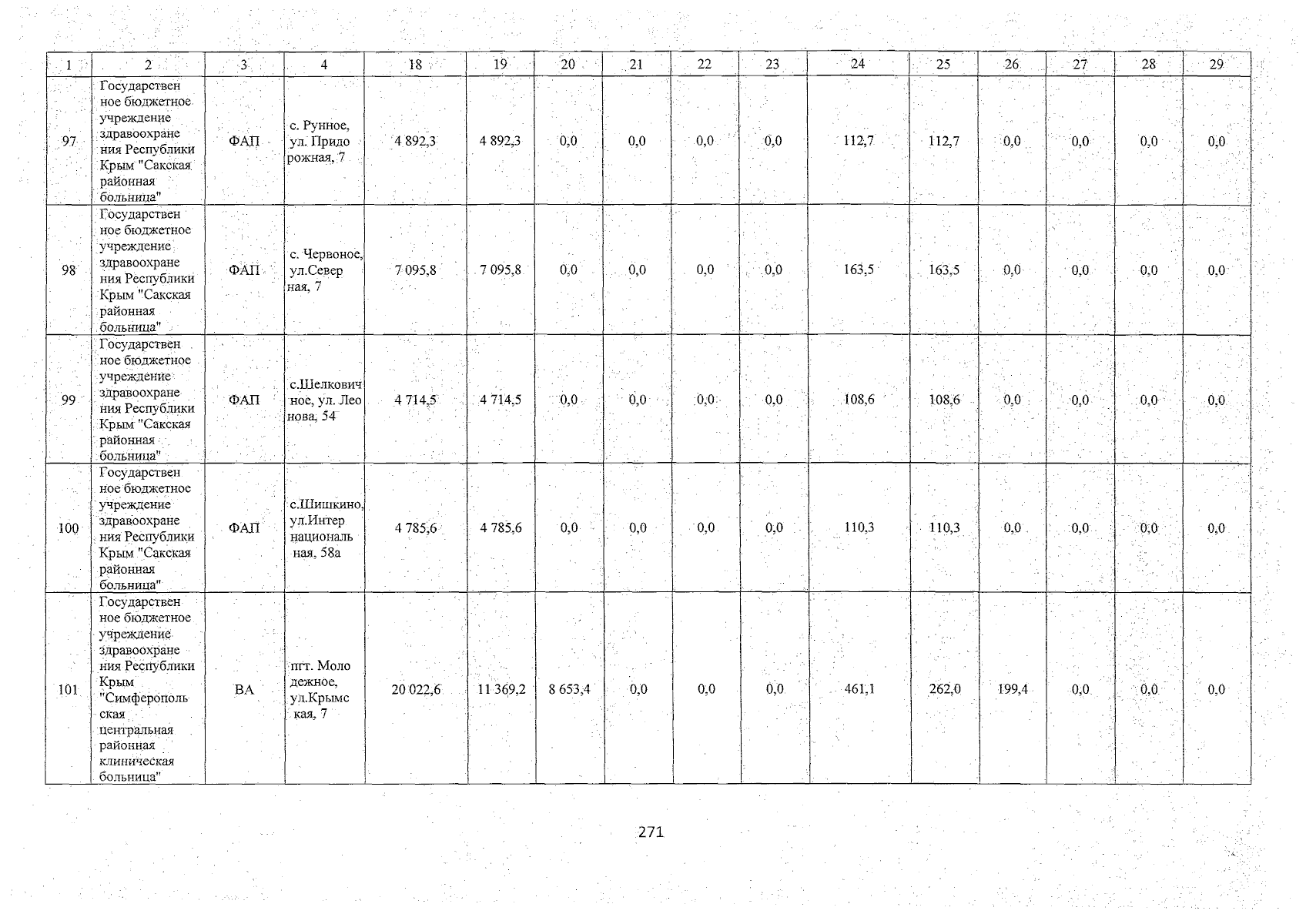 | 1 | 2 | 3 | 4 | 18 | 19 | 20 | 21 | 22 | 23 | 24 | 25 | 26 | 27 | 28 | 29 |
|---|---|---|---|---|---|---|---|---|---|---|---|---|---|---|---|
| 97 | Государственное бюджетное учреждение здравоохранения Республики Крым "Сакская районная больница" | ФАП | с. Рунное, ул. Придорожная, 7 | 4 892,3 | 4 892,3 | 0,0 | 0,0 | 0,0 | 0,0 | 112,7 | 112,7 | 0,0 | 0,0 | 0,0 | 0,0 |
| 98 | Государственное бюджетное учреждение здравоохранения Республики Крым "Сакская районная больница" | ФАП | с. Червоное, ул.Северная, 7 | 7 095,8 | 7 095,8 | 0,0 | 0,0 | 0,0 | 0,0 | 163,5 | 163,5 | 0,0 | 0,0 | 0,0 | 0,0 |
| 99 | Государственное бюджетное учреждение здравоохранения Республики Крым "Сакская районная больница" | ФАП | с.Шелковичное, ул. Леонова, 54 | 4 714,5 | 4 714,5 | 0,0 | 0,0 | 0,0 | 0,0 | 108,6 | 108,6 | 0,0 | 0,0 | 0,0 | 0,0 |
| 100 | Государственное бюджетное учреждение здравоохранения Республики Крым "Сакская районная больница" | ФАП | с.Шишкино, ул.Интернациональная, 58а | 4 785,6 | 4 785,6 | 0,0 | 0,0 | 0,0 | 0,0 | 110,3 | 110,3 | 0,0 | 0,0 | 0,0 | 0,0 |
| 101 | Государственное бюджетное учреждение здравоохранения Республики Крым "Симферопольская центральная районная клиническая больница" | ВА | пгт. Молодежное, ул.Крымская, 7 | 20 022,6 | 11 369,2 | 8 653,4 | 0,0 | 0,0 | 0,0 | 461,1 | 262,0 | 199,4 | 0,0 | 0,0 | 0,0 |

271